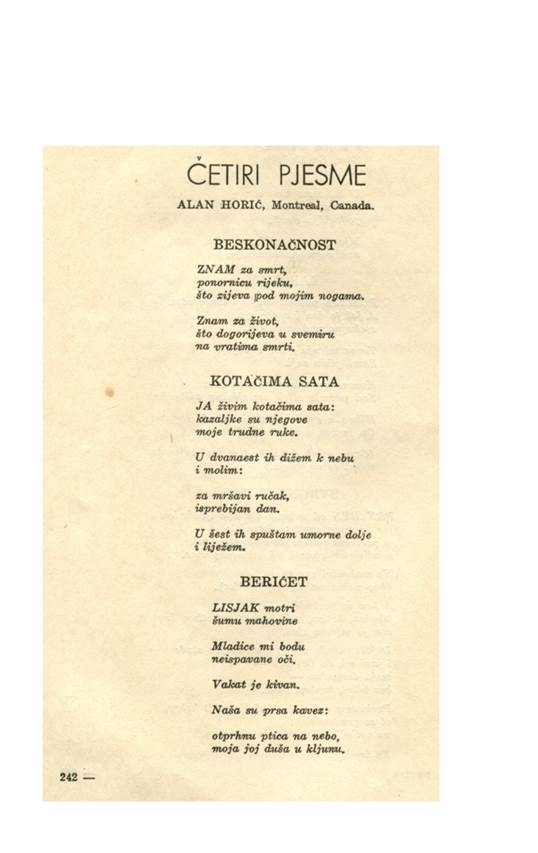 ČETIRI PJESME

ALAN HORIĆ, Montreal, Canada.

BESKONAČNOST

ZNAM za smrt,
ponornicu rijeku,
što zijeva pod mojim nogama.

Znam za život,
što dogorijeva u svemiru
na vratima smrti.

KOTAČIMA SATA

JA živim kotačima sata:
kazaljke su njegove
moje trudne ruke.

U dvanaest ih dižem k nebu
i molim:

za mršavi ručak,
isprebijan dan.

U šest ih spuštam umorne dolje
i liježem.

BERIĆET

LISJAK motri
šumu mahovine

Mladice mi bodu
neispavane oči.

Vakat je kivan.

Naša su prsa kavez:

otprhnu ptica na nebo,
moja joj duša u kljunu.

242 —